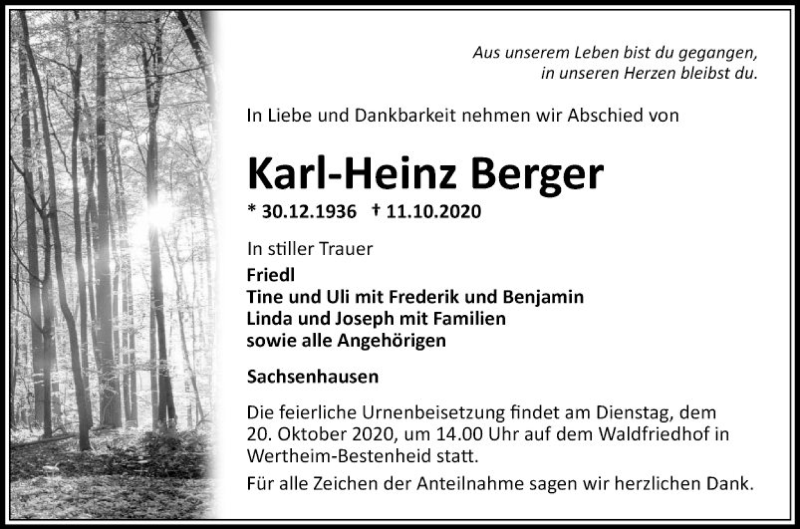 Aus unserem Leben bist du gegangen,
in unseren Herzen bleibst du.

In Liebe und Dankbarkeit nehmen wir Abschied von

Karl-Heinz Berger

* 30.12.1936 † 11.10.2020

In stiller Trauer

Friedl
Tine und Uli mit Frederik und Benjamin
Linda und Joseph mit Familien
sowie alle Angehörigen

Sachsenhausen

Die feierliche Urnenbeisetzung findet am Dienstag, dem 20. Oktober 2020, um 14.00 Uhr auf dem Waldfriedhof in Wertheim-Bestenheid statt.

Für alle Zeichen der Anteilnahme sagen wir herzlichen Dank.